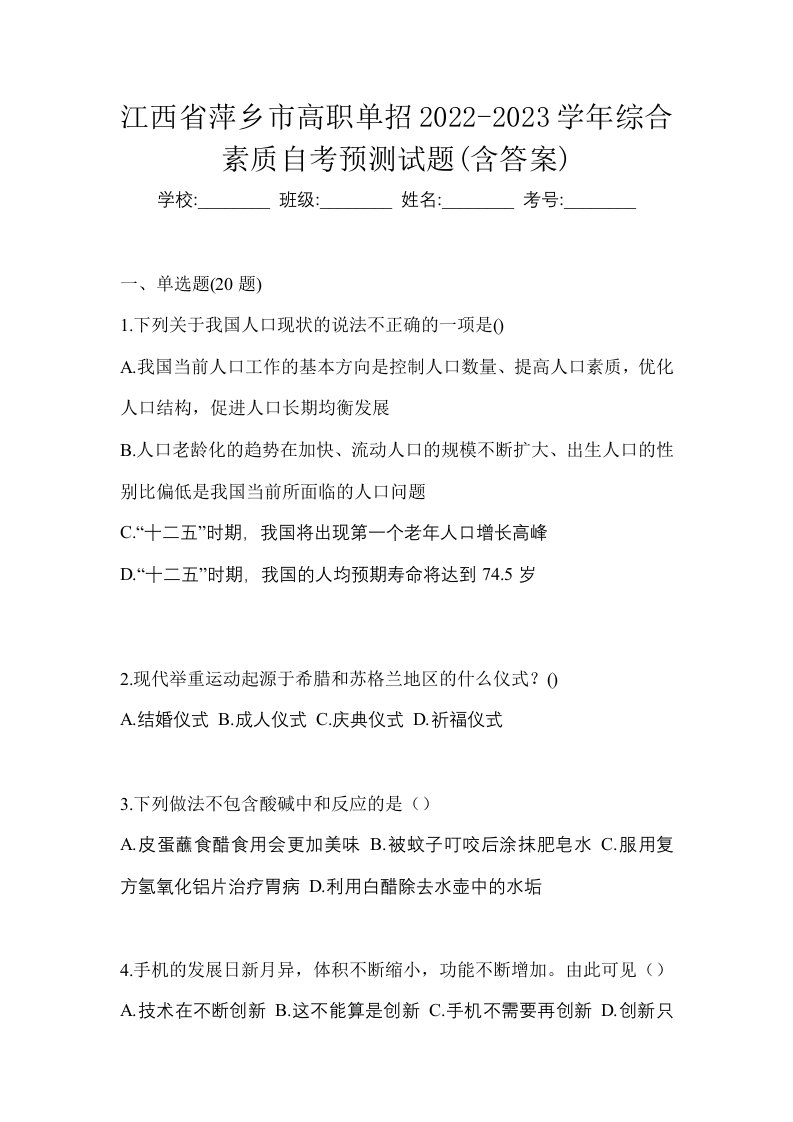 江西省萍乡市高职单招2022-2023学年综合素质自考预测试题(含答案)

学校:________ 班级:________ 姓名:________ 考号:________

一、单选题(20 题)

1.下列关于我国人口现状的说法不正确的一项是()

A.我国当前人口工作的基本方向是控制人口数量、提高人口素质，优化人口结构，促进人口长期均衡发展

B.人口老龄化的趋势在加快、流动人口的规模不断扩大、出生人口的性别比偏低是我国当前所面临的人口问题

C.“十二五”时期，我国将出现第一个老年人口增长高峰

D.“十二五”时期，我国的人均预期寿命将达到 74.5 岁

2.现代举重运动起源于希腊和苏格兰地区的什么仪式？()

A.结婚仪式 B.成人仪式 C.庆典仪式 D.祈福仪式

3.下列做法不包含酸碱中和反应的是（）

A.皮蛋蘸食醋食用会更加美味 B.被蚊子叮咬后涂抹肥皂水 C.服用复方氢氧化铝片治疗胃病 D.利用白醋除去水壶中的水垢

4.手机的发展日新月异，体积不断缩小，功能不断增加。由此可见（）

A.技术在不断创新 B.这不能算是创新 C.手机不需要再创新 D.创新只